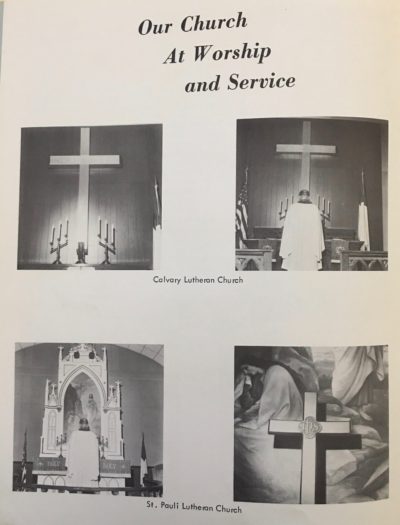 Our Church
At Worship
and Service

Calvary Lutheran Church

St. Pauli Lutheran Church